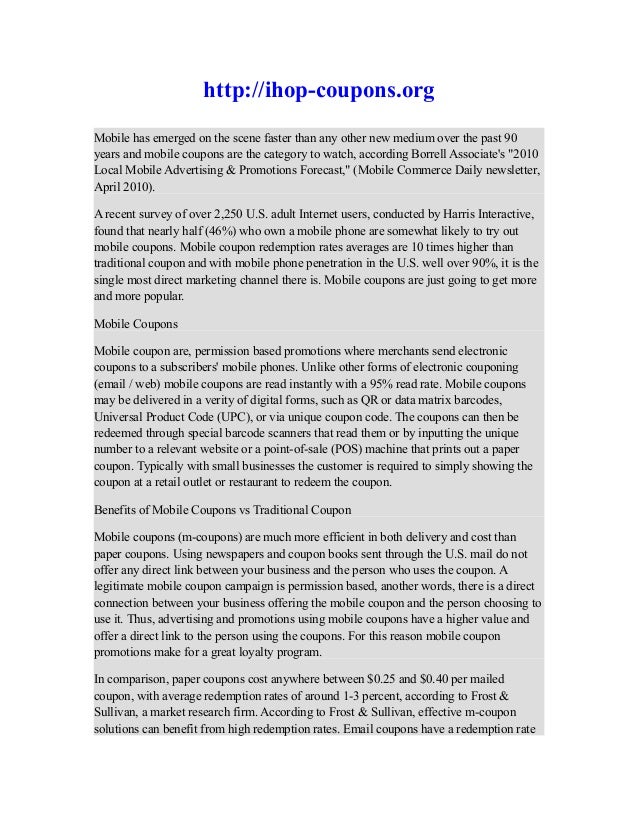 http://ihop-coupons.org

Mobile has emerged on the scene faster than any other new medium over the past 90 years and mobile coupons are the category to watch, according Borrell Associate's "2010 Local Mobile Advertising & Promotions Forecast," (Mobile Commerce Daily newsletter, April 2010).

A recent survey of over 2,250 U.S. adult Internet users, conducted by Harris Interactive, found that nearly half (46%) who own a mobile phone are somewhat likely to try out mobile coupons. Mobile coupon redemption rates averages are 10 times higher than traditional coupon and with mobile phone penetration in the U.S. well over 90%, it is the single most direct marketing channel there is. Mobile coupons are just going to get more and more popular.

Mobile Coupons

Mobile coupon are, permission based promotions where merchants send electronic coupons to a subscribers' mobile phones. Unlike other forms of electronic couponing (email / web) mobile coupons are read instantly with a 95% read rate. Mobile coupons may be delivered in a verity of digital forms, such as QR or data matrix barcodes, Universal Product Code (UPC), or via unique coupon code. The coupons can then be redeemed through special barcode scanners that read them or by inputting the unique number to a relevant website or a point-of-sale (POS) machine that prints out a paper coupon. Typically with small businesses the customer is required to simply showing the coupon at a retail outlet or restaurant to redeem the coupon.

Benefits of Mobile Coupons vs Traditional Coupon

Mobile coupons (m-coupons) are much more efficient in both delivery and cost than paper coupons. Using newspapers and coupon books sent through the U.S. mail do not offer any direct link between your business and the person who uses the coupon. A legitimate mobile coupon campaign is permission based, another words, there is a direct connection between your business offering the mobile coupon and the person choosing to use it. Thus, advertising and promotions using mobile coupons have a higher value and offer a direct link to the person using the coupons. For this reason mobile coupon promotions make for a great loyalty program.

In comparison, paper coupons cost anywhere between $0.25 and $0.40 per mailed coupon, with average redemption rates of around 1-3 percent, according to Frost & Sullivan, a market research firm. According to Frost & Sullivan, effective m-coupon solutions can benefit from high redemption rates. Email coupons have a redemption rate